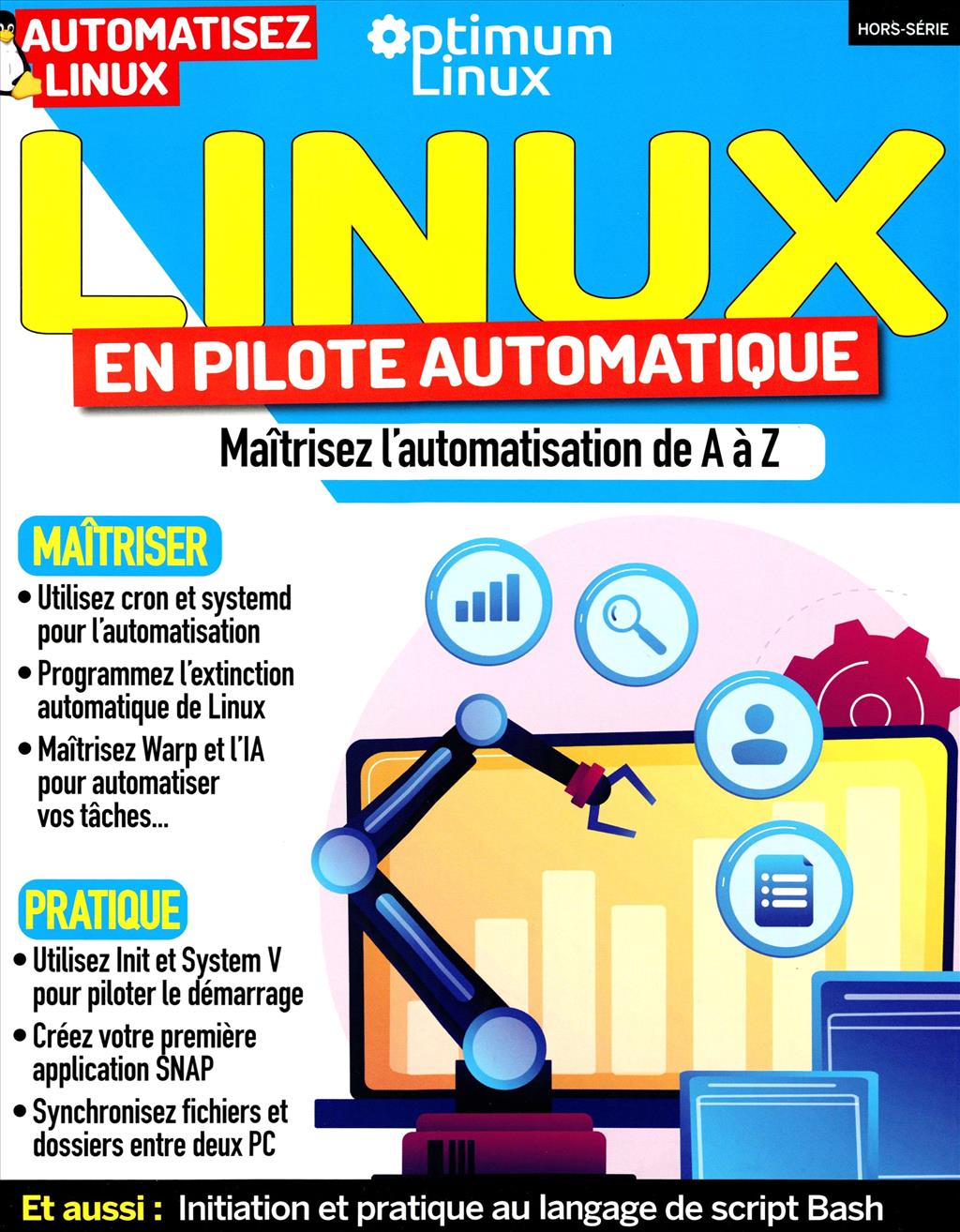 AUTOMATISEZ LINUX

Optimum Linux

HORS-SÉRIE

LINUX

EN PILOTE AUTOMATIQUE

Maîtrisez l'automatisation de A à Z

MAÎTRISER

• Utilisez cron et systemd pour l'automatisation
• Programmez l'extinction automatique de Linux
• Maîtrisez Warp et l'IA pour automatiser vos tâches...

PRATIQUE

• Utilisez Init et System V pour piloter le démarrage
• Créez votre première application SNAP
• Synchronisez fichiers et dossiers entre deux PC

Et aussi : Initiation et pratique au langage de script Bash